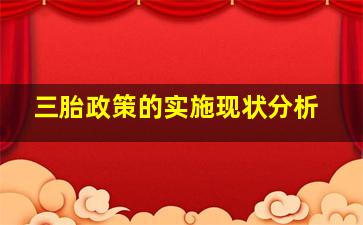 三胎政策的实施现状分析